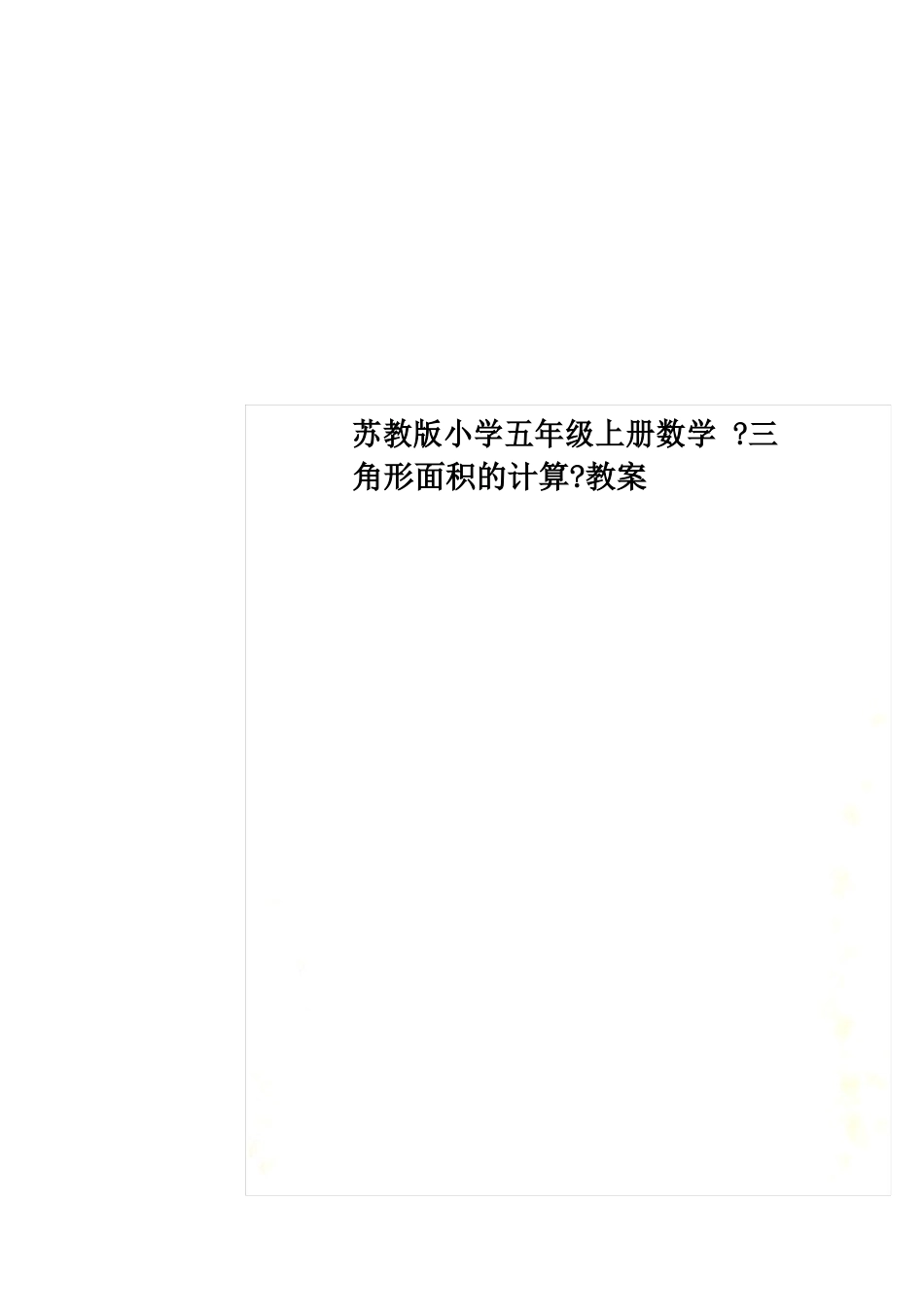 苏教版小学五年级上册数学 ?三角形面积的计算?教案